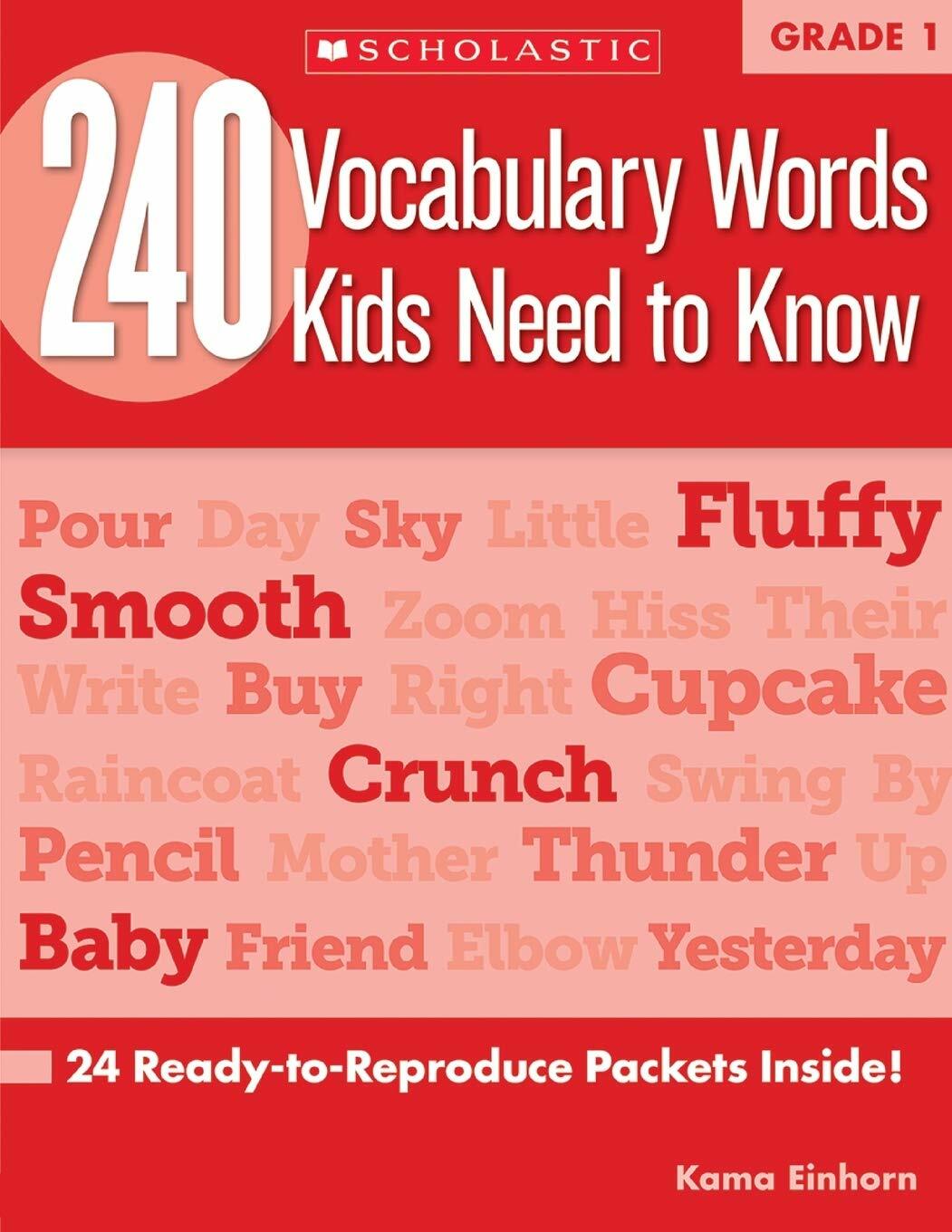 SCHOLASTIC

GRADE 1

240 Vocabulary Words Kids Need to Know

Pour Day Sky Little Fluffy
Smooth Zoom Hiss Their
Write Buy Right Cupcake
Raincoat Crunch Swing By
Pencil Mother Thunder Up
Baby Friend Elbow Yesterday

24 Ready-to-Reproduce Packets Inside!

Kama Einhorn